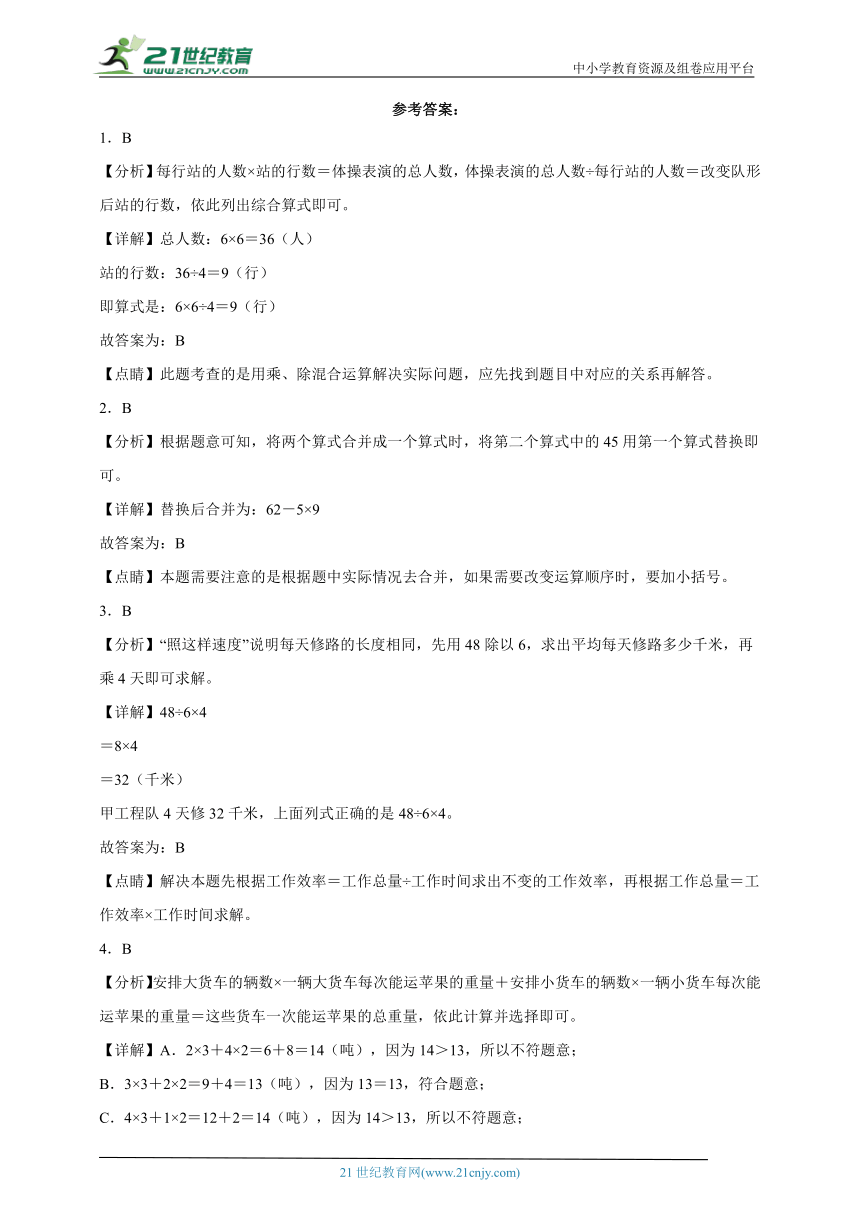 21世纪教育
www.21cnjy.com
中小学教育资源及组卷应用平台

参考答案：

1．B

【分析】每行站的人数×站的行数＝体操表演的总人数，体操表演的总人数÷每行站的人数＝改变队形后站的行数，依此列出综合算式即可。

【详解】总人数：6×6＝36（人）

站的行数：36÷4＝9（行）

即算式是：6×6÷4＝9（行）

故答案为：B

【点睛】此题考查的是用乘、除混合运算解决实际问题，应先找到题目中对应的关系再解答。

2．B

【分析】根据题意可知，将两个算式合并成一个算式时，将第二个算式中的45用第一个算式替换即可。

【详解】替换后合并为：62－5×9

故答案为：B

【点睛】本题需要注意的是根据题中实际情况去合并，如果需要改变运算顺序时，要加小括号。

3．B

【分析】“照这样速度”说明每天修路的长度相同，先用48除以6，求出平均每天修路多少千米，再乘4天即可求解。

【详解】48÷6×4

＝8×4

＝32（千米）

甲工程队4天修32千米，上面列式正确的是48÷6×4。

故答案为：B

【点睛】解决本题先根据工作效率＝工作总量÷工作时间求出不变的工作效率，再根据工作总量＝工作效率×工作时间求解。

4．B

【分析】安排大货车的辆数×一辆大货车每次能运苹果的重量＋安排小货车的辆数×一辆小货车每次能运苹果的重量＝这些货车一次能运苹果的总重量，依此计算并选择即可。

【详解】A．2×3＋4×2＝6＋8＝14（吨），因为14＞13，所以不符题意；

B．3×3＋2×2＝9＋4＝13（吨），因为13＝13，符合题意；

C．4×3＋1×2＝12＋2＝14（吨），因为14＞13，所以不符题意；

21世纪教育网(www.21cnjy.com)